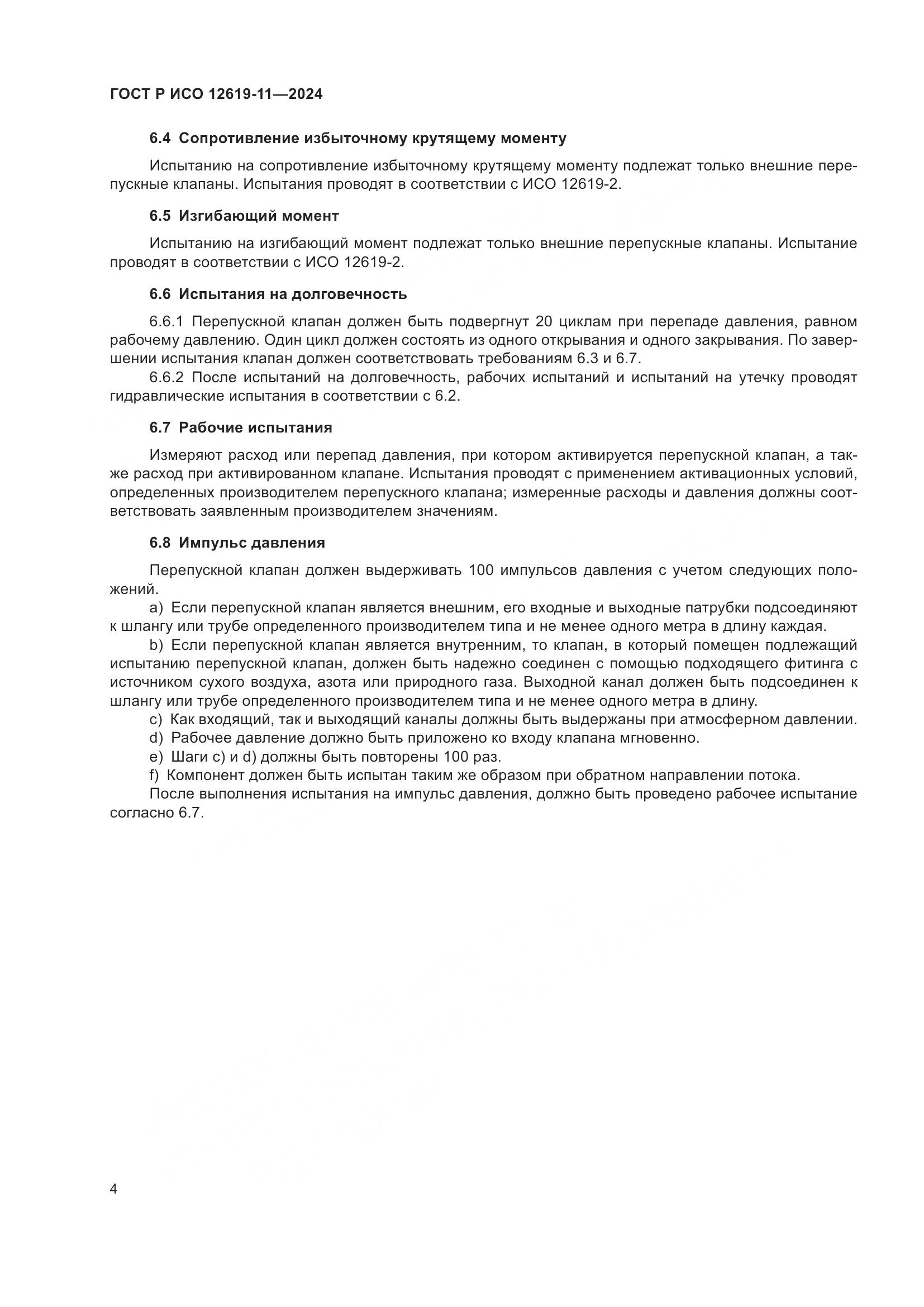 ГОСТ Р ИСО 12619-11—2024

6.4 Сопротивление избыточному крутящему моменту

Испытанию на сопротивление избыточному крутящему моменту подлежат только внешние перепускные клапаны. Испытания проводят в соответствии с ИСО 12619-2.

6.5 Изгибающий момент

Испытанию на изгибающий момент подлежат только внешние перепускные клапаны. Испытание проводят в соответствии с ИСО 12619-2.

6.6 Испытания на долговечность

6.6.1 Перепускной клапан должен быть подвергнут 20 циклам при перепаде давления, равном рабочему давлению. Один цикл должен состоять из одного открывания и одного закрывания. По завершении испытания клапан должен соответствовать требованиям 6.3 и 6.7.

6.6.2 После испытаний на долговечность, рабочих испытаний и испытаний на утечку проводят гидравлические испытания в соответствии с 6.2.

6.7 Рабочие испытания

Измеряют расход или перепад давления, при котором активируется перепускной клапан, а также расход при активированном клапане. Испытания проводят с применением активационных условий, определенных производителем перепускного клапана; измеренные расходы и давления должны соответствовать заявленным производителем значениям.

6.8 Импульс давления

Перепускной клапан должен выдерживать 100 импульсов давления с учетом следующих положений.

a) Если перепускной клапан является внешним, его входные и выходные патрубки подсоединяют к шлангу или трубе определенного производителем типа и не менее одного метра в длину каждая.

b) Если перепускной клапан является внутренним, то клапан, в который помещен подлежащий испытанию перепускной клапан, должен быть надежно соединен с помощью подходящего фитинга с источником сухого воздуха, азота или природного газа. Выходной канал должен быть подсоединен к шлангу или трубе определенного производителем типа и не менее одного метра в длину.

c) Как входящий, так и выходящий каналы должны быть выдержаны при атмосферном давлении.

d) Рабочее давление должно быть приложено ко входу клапана мгновенно.

e) Шаги c) и d) должны быть повторены 100 раз.

f) Компонент должен быть испытан таким же образом при обратном направлении потока.

После выполнения испытания на импульс давления, должно быть проведено рабочее испытание согласно 6.7.

4